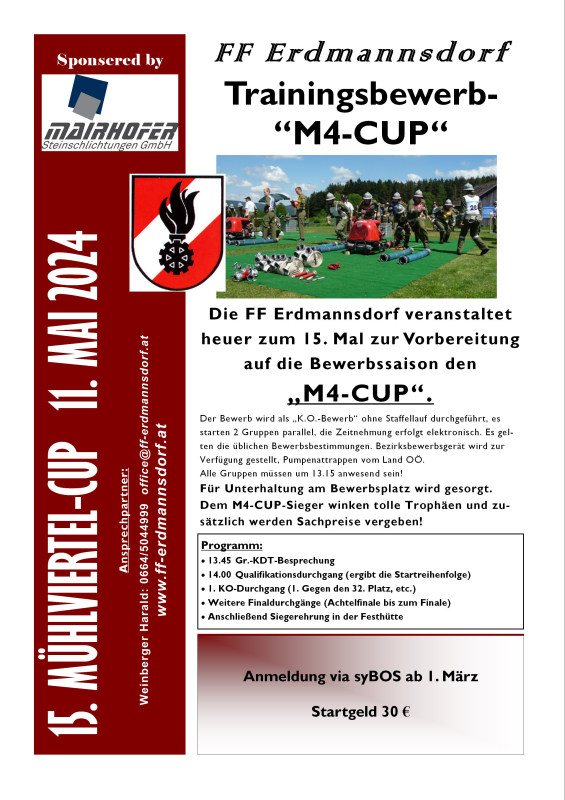 Sponsered by

MAIRHOFER
Steinschlichtungen GmbH

15. MÜHLVIERTEL-CUP 11. MAI 2024

Ansprechpartner:
Weinberger Harald: 0664/5044999 office@ff-erdmannsdorf.at
www.ff-erdmannsdorf.at

FF Erdmannsdorf

Trainingsbewerb-
“M4-CUP“

Die FF Erdmannsdorf veranstaltet heuer zum 15. Mal zur Vorbereitung auf die Bewerbssaison den

„M4-CUP“.

Der Bewerb wird als „K.O.-Bewerb“ ohne Staffellauf durchgeführt, es starten 2 Gruppen parallel, die Zeitnehmung erfolgt elektronisch. Es gelten die üblichen Bewerbsbestimmungen. Bezirksbewerbsgerät wird zur Verfügung gestellt, Pumpenattrappen vom Land OÖ.
Alle Gruppen müssen um 13.15 anwesend sein!
Für Unterhaltung am Bewerbsplatz wird gesorgt. Dem M4-CUP-Sieger winken tolle Trophäen und zusätzlich werden Sachpreise vergeben!

Programm:
• 13.45 Gr.-KDT-Besprechung
• 14.00 Qualifikationsdurchgang (ergibt die Startreihenfolge)
• 1. KO-Durchgang (1. Gegen den 32. Platz, etc.)
• Weitere Finaldurchgänge (Achtelfinale bis zum Finale)
• Anschließend Siegerehrung in der Festhütte

Anmeldung via syBOS ab 1. März

Startgeld 30 €